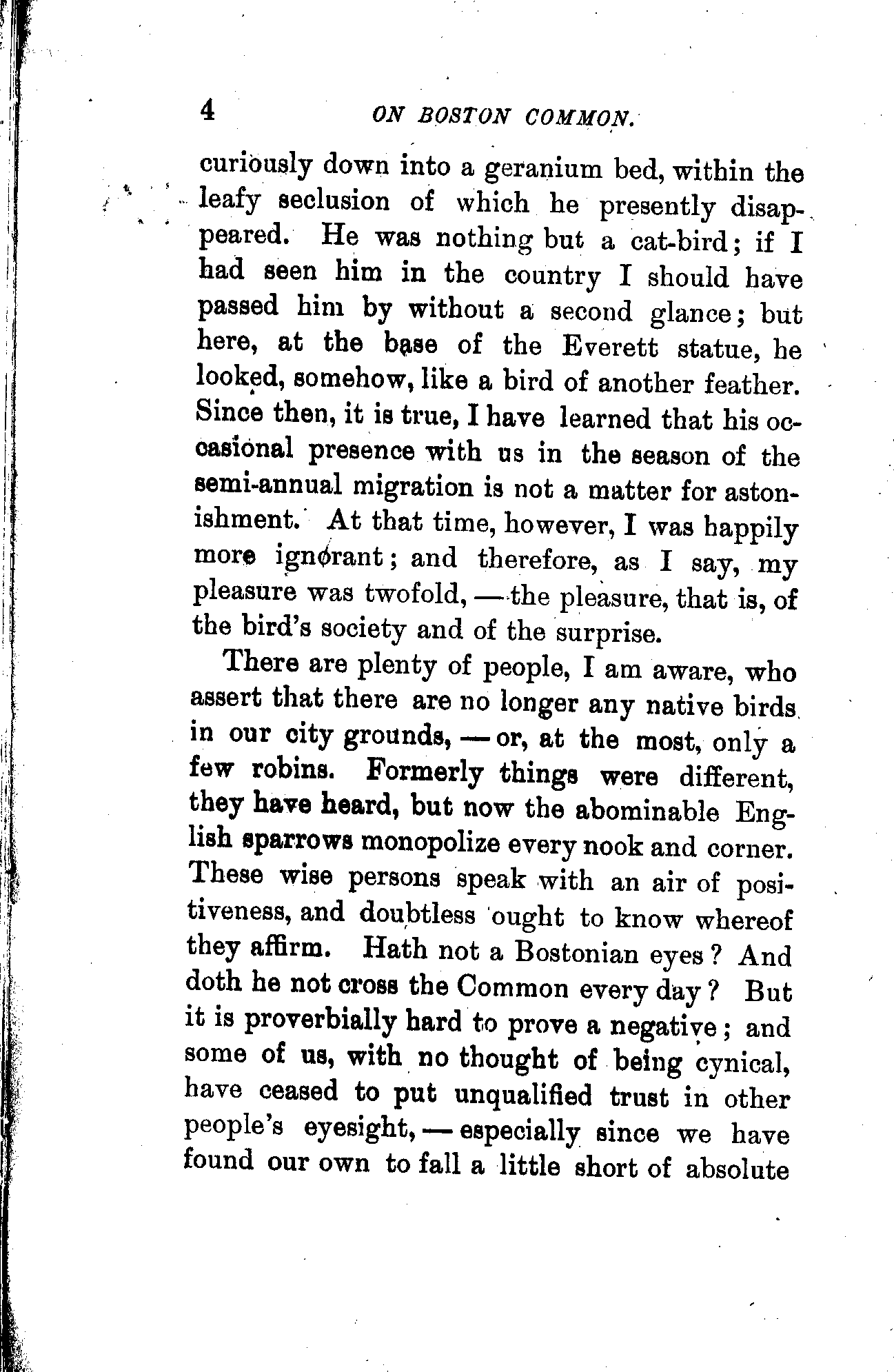 4 ON BOSTON COMMON.

curiously down into a geranium bed, within the leafy seclusion of which he presently disappeared. He was nothing but a cat-bird; if I had seen him in the country I should have passed him by without a second glance; but here, at the base of the Everett statue, he looked, somehow, like a bird of another feather. Since then, it is true, I have learned that his occasional presence with us in the season of the semi-annual migration is not a matter for astonishment. At that time, however, I was happily more ignorant; and therefore, as I say, my pleasure was twofold, — the pleasure, that is, of the bird's society and of the surprise.

There are plenty of people, I am aware, who assert that there are no longer any native birds in our city grounds, — or, at the most, only a few robins. Formerly things were different, they have heard, but now the abominable English sparrows monopolize every nook and corner. These wise persons speak with an air of positiveness, and doubtless ought to know whereof they affirm. Hath not a Bostonian eyes? And doth he not cross the Common every day? But it is proverbially hard to prove a negative; and some of us, with no thought of being cynical, have ceased to put unqualified trust in other people's eyesight, — especially since we have found our own to fall a little short of absolute